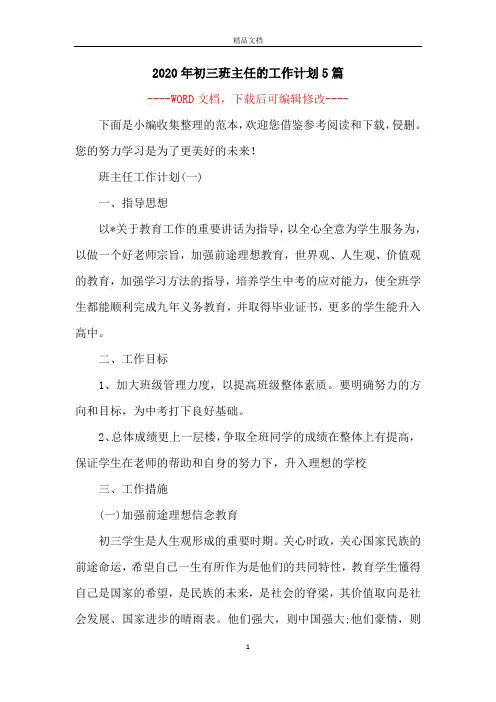 精品文档

2020年初三班主任的工作计划5篇

----WORD文档，下载后可编辑修改----

下面是小编收集整理的范本，欢迎您借鉴参考阅读和下载，侵删。您的努力学习是为了更美好的未来！

班主任工作计划(一)

一、指导思想

以*关于教育工作的重要讲话为指导，以全心全意为学生服务为，以做一个好老师宗旨，加强前途理想教育，世界观、人生观、价值观的教育，加强学习方法的指导，培养学生中考的应对能力，使全班学生都能顺利完成九年义务教育，并取得毕业证书，更多的学生能升入高中。

二、工作目标

1、加大班级管理力度，以提高班级整体素质。要明确努力的方向和目标，为中考打下良好基础。

2、总体成绩更上一层楼，争取全班同学的成绩在整体上有提高，保证学生在老师的帮助和自身的努力下，升入理想的学校

三、工作措施

(一)加强前途理想信念教育

初三学生是人生观形成的重要时期。关心时政，关心国家民族的前途命运，希望自己一生有所作为是他们的共同特性，教育学生懂得自己是国家的希望，是民族的未来，是社会的脊梁，其价值取向是社会发展、国家进步的晴雨表。他们强大，则中国强大;他们豪情，则

1